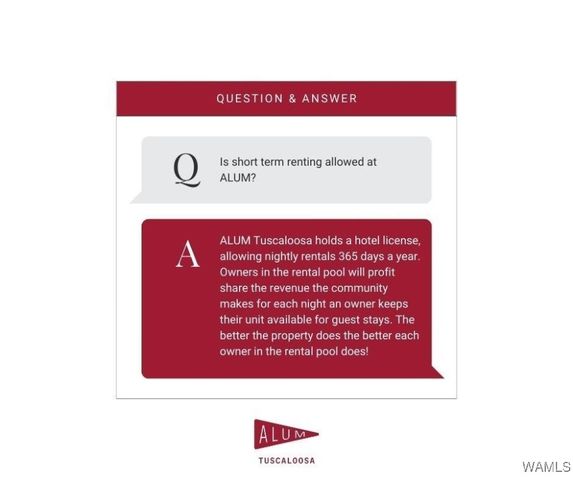 QUESTION & ANSWER

Q

Is short term renting allowed at ALUM?

A

ALUM Tuscaloosa holds a hotel license, allowing nightly rentals 365 days a year. Owners in the rental pool will profit share the revenue the community makes for each night an owner keeps their unit available for guest stays. The better the property does the better each owner in the rental pool does!

ALUM

TUSCALOOSA

WAMLS